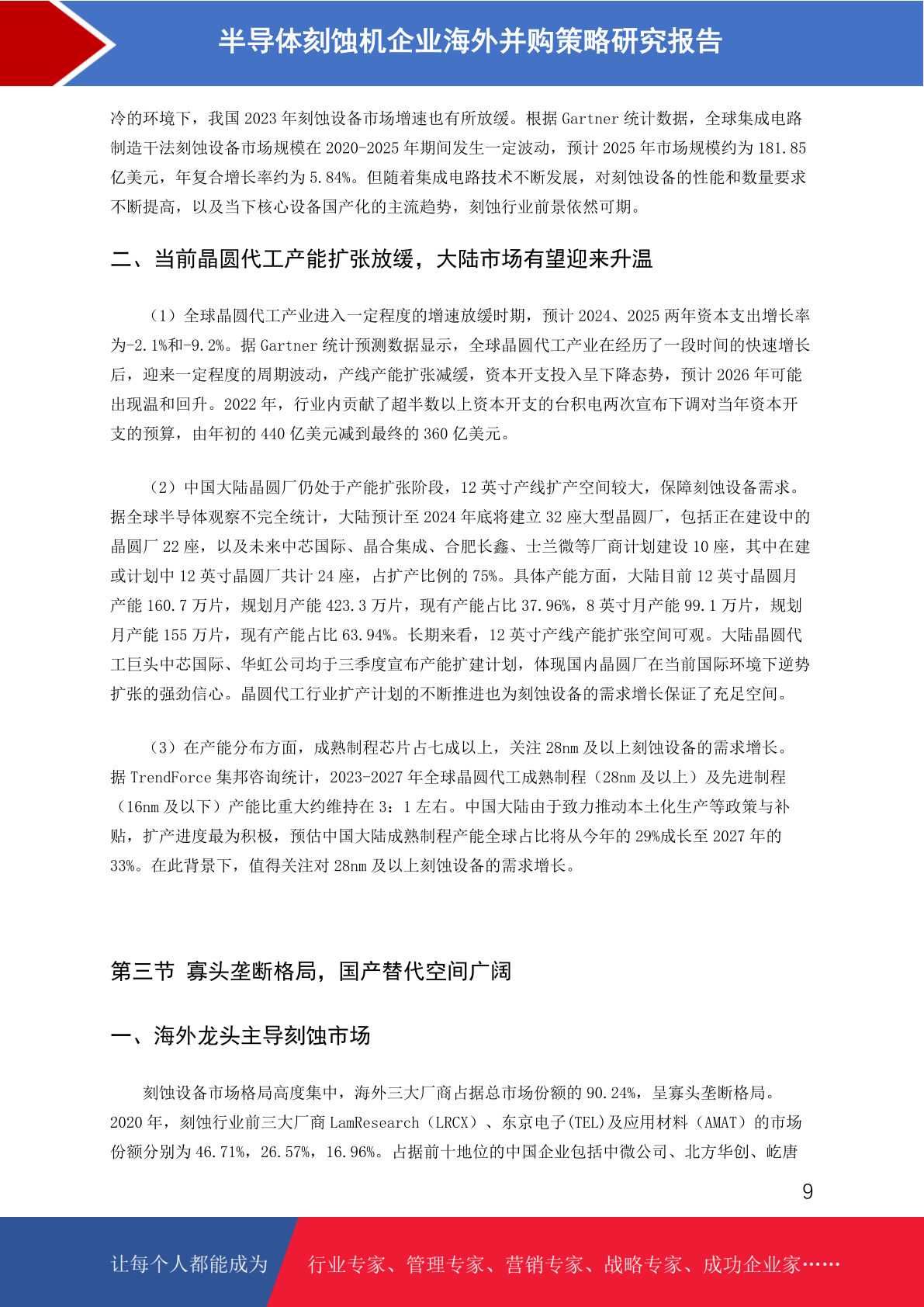 半导体刻蚀机企业海外并购策略研究报告

冷的环境下，我国 2023 年刻蚀设备市场增速也有所放缓。根据 Gartner 统计数据，全球集成电路制造干法刻蚀设备市场规模在 2020-2025 年期间发生一定波动，预计 2025 年市场规模约为 181.85 亿美元，年复合增长率约为 5.84%。但随着集成电路技术不断发展，对刻蚀设备的性能和数量要求不断提高，以及当下核心设备国产化的主流趋势，刻蚀行业前景依然可期。

二、当前晶圆代工产能扩张放缓，大陆市场有望迎来升温

（1）全球晶圆代工产业进入一定程度的增速放缓时期，预计 2024、2025 两年资本支出增长率为-2.1%和-9.2%。据 Gartner 统计预测数据显示，全球晶圆代工产业在经历了一段时间的快速增长后，迎来一定程度的周期波动，产线产能扩张减缓，资本开支投入呈下降态势，预计 2026 年可能出现温和回升。2022 年，行业内贡献了超半数以上资本开支的台积电两次宣布下调对当年资本开支的预算，由年初的 440 亿美元减到最终的 360 亿美元。

（2）中国大陆晶圆厂仍处于产能扩张阶段，12 英寸产线扩产空间较大，保障刻蚀设备需求。据全球半导体观察不完全统计，大陆预计至 2024 年底将建立 32 座大型晶圆厂，包括正在建设中的晶圆厂 22 座，以及未来中芯国际、晶合集成、合肥长鑫、士兰微等厂商计划建设 10 座，其中在建或计划中 12 英寸晶圆厂共计 24 座，占扩产比例的 75%。具体产能方面，大陆目前 12 英寸晶圆月产能 160.7 万片，规划月产能 423.3 万片，现有产能占比 37.96%，8 英寸月产能 99.1 万片，规划月产能 155 万片，现有产能占比 63.94%。长期来看，12 英寸产线产能扩张空间可观。大陆晶圆代工巨头中芯国际、华虹公司均于三季度宣布产能扩建计划，体现国内晶圆厂在当前国际环境下逆势扩张的强劲信心。晶圆代工行业扩产计划的不断推进也为刻蚀设备的需求增长保证了充足空间。

（3）在产能分布方面，成熟制程芯片占七成以上，关注 28nm 及以上刻蚀设备的需求增长。据 TrendForce 集邦咨询统计，2023-2027 年全球晶圆代工成熟制程（28nm 及以上）及先进制程（16nm 及以下）产能比重大约维持在 3：1 左右。中国大陆由于致力推动本土化生产等政策与补贴，扩产进度最为积极，预估中国大陆成熟制程产能全球占比将从今年的 29%成长至 2027 年的 33%。在此背景下，值得关注对 28nm 及以上刻蚀设备的需求增长。

第三节 寡头垄断格局，国产替代空间广阔

一、海外龙头主导刻蚀市场

刻蚀设备市场格局高度集中，海外三大厂商占据总市场份额的 90.24%，呈寡头垄断格局。2020 年，刻蚀行业前三大厂商 LamResearch（LRCX）、东京电子(TEL)及应用材料（AMAT）的市场份额分别为 46.71%，26.57%，16.96%。占据前十地位的中国企业包括中微公司、北方华创、屹唐

9

让每个人都能成为 行业专家、管理专家、营销专家、战略专家、成功企业家……